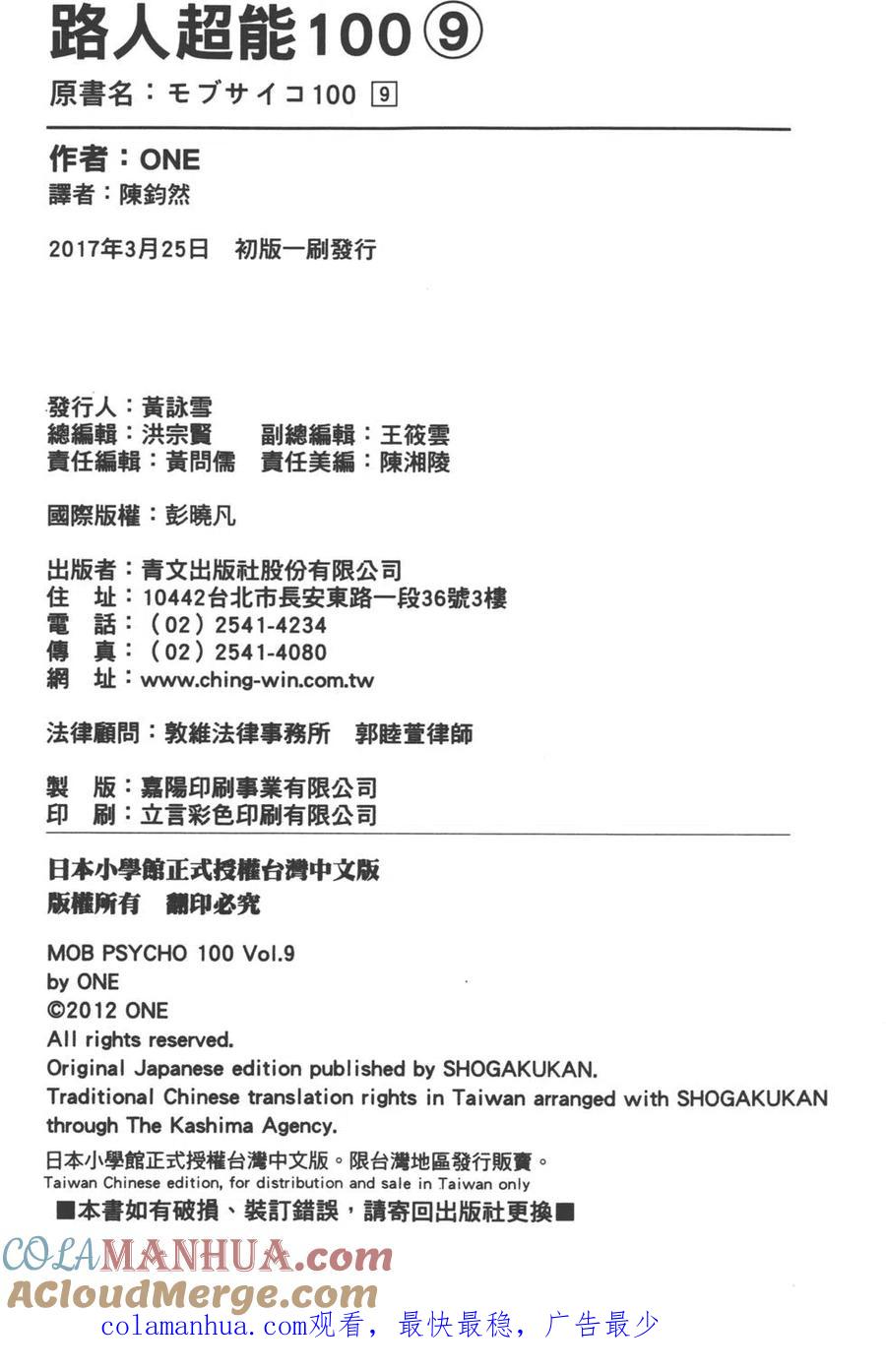 路人超能100⑨
原書名：モブサイコ100 9

作者：ONE
譯者：陳鈞然

2017年3月25日 初版一刷發行

發行人：黃詠雪
總編輯：洪宗賢 副總編輯：王筱雲
責任編輯：黃問儒 責任美編：陳湘陵

國際版權：彭曉凡

出版者：青文出版社股份有限公司
住 址：10442台北市長安東路一段36號3樓
電 話：（02）2541-4234
傳 真：（02）2541-4080
網 址：www.ching-win.com.tw

法律顧問：敦維法律事務所 郭睦萱律師

製 版：嘉陽印刷事業有限公司
印 刷：立言彩色印刷有限公司

日本小學館正式授權台灣中文版
版權所有 翻印必究

MOB PSYCHO 100 Vol.9
by ONE
©2012 ONE
All rights reserved.
Original Japanese edition published by SHOGAKUKAN.
Traditional Chinese translation rights in Taiwan arranged with SHOGAKUKAN through The Kashima Agency.

日本小學館正式授權台灣中文版。限台灣地區發行販賣。
Taiwan Chinese edition, for distribution and sale in Taiwan only
■本書如有破損、裝訂錯誤，請寄回出版社更換■

COLAMANHUA.com
ACloudMerge.com
colamanhua.com观看，最快最稳，广告最少